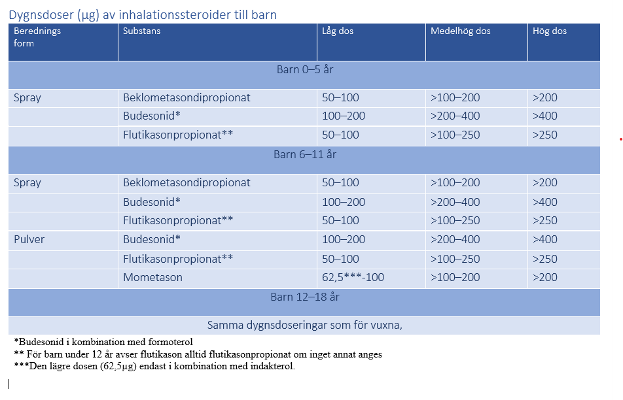 Dygnsdoser (μg) av inhalationssteroider till barn

| Berednings form | Substans | Låg dos | Medelhög dos | Hög dos |
|---|---|---|---|---|
| Barn 0–5 år | | | | |
| Spray | Beklometasondipropionat | 50–100 | >100–200 | >200 |
| | Budesonid* | 100–200 | >200–400 | >400 |
| | Flutikasonpropionat** | 50–100 | >100–250 | >250 |
| Barn 6–11 år | | | | |
| Spray | Beklometasondipropionat | 50–100 | >100–200 | >200 |
| | Budesonid* | 100–200 | >200–400 | >400 |
| | Flutikasonpropionat** | 50–100 | >100–250 | >250 |
| Pulver | Budesonid* | 100–200 | >200–400 | >400 |
| | Flutikasonpropionat** | 50–100 | >100–250 | >250 |
| | Mometason | 62,5***-100 | >100–200 | >200 |
| Barn 12–18 år | | | | |
| Samma dygnsdoseringar som för vuxna, | | | | |

*Budesonid i kombination med formoterol
** För barn under 12 år avser flutikason alltid flutikasonpropionat om inget annat anges
***Den lägre dosen (62,5μg) endast i kombination med indakterol.